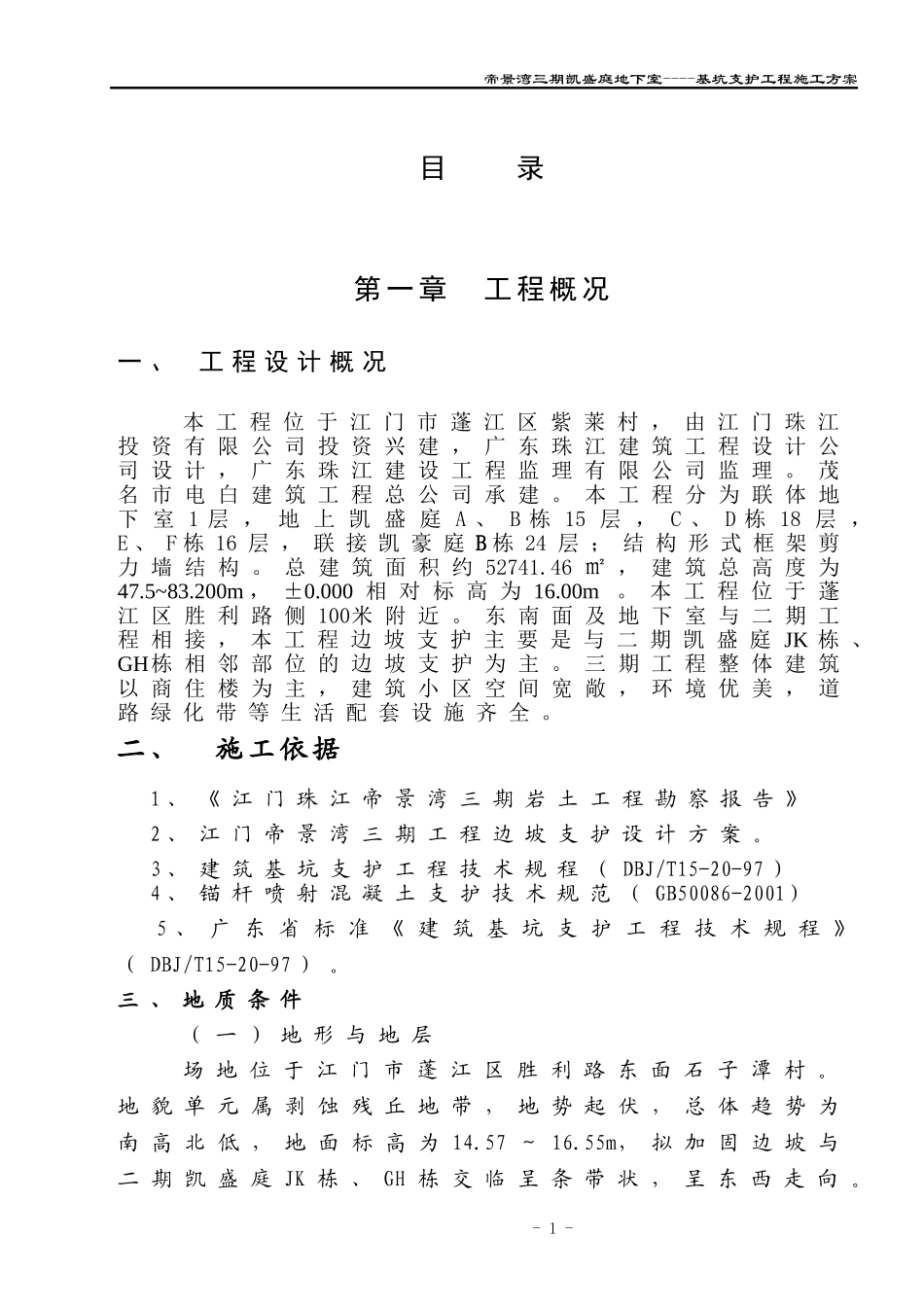 帝景湾三期凯盛庭地下室----基坑支护工程施工方案

目 录

第一章 工程概况

一、 工程设计概况

本工程位于江门市蓬江区紫莱村，由江门珠江投资有限公司投资兴建，广东珠江建筑工程设计公司设计，广东珠江建设工程监理有限公司监理。茂名市电白建筑工程总公司承建。本工程分为联体地下室1层，地上凯盛庭A、B栋15层，C、D栋18层，E、F栋16层，联接凯豪庭B栋24层；结构形式框架剪力墙结构。总建筑面积约52741.46㎡，建筑总高度为47.5~83.200m，±0.000相对标高为16.00m。本工程位于蓬江区胜利路侧100米附近。东南面及地下室与二期工程相接，本工程边坡支护主要是与二期凯盛庭JK栋、GH栋相邻部位的边坡支护为主。三期工程整体建筑以商住楼为主，建筑小区空间宽敞，环境优美，道路绿化带等生活配套设施齐全。

二、 施工依据

1、《江门珠江帝景湾三期岩土工程勘察报告》

2、江门帝景湾三期工程边坡支护设计方案。

3、建筑基坑支护工程技术规程（DBJ/T15-20-97）

4、锚杆喷射混凝土支护技术规范（GB50086-2001）

5、广东省标准《建筑基坑支护工程技术规程》（DBJ/T15-20-97）。

三、地质条件

（一）地形与地层

场地位于江门市蓬江区胜利路东面石子潭村。地貌单元属剥蚀残丘地带，地势起伏，总体趋势为南高北低，地面标高为14.57 ~ 16.55m，拟加固边坡与二期凯盛庭JK栋、GH栋交临呈条带状，呈东西走向。

- 1 -